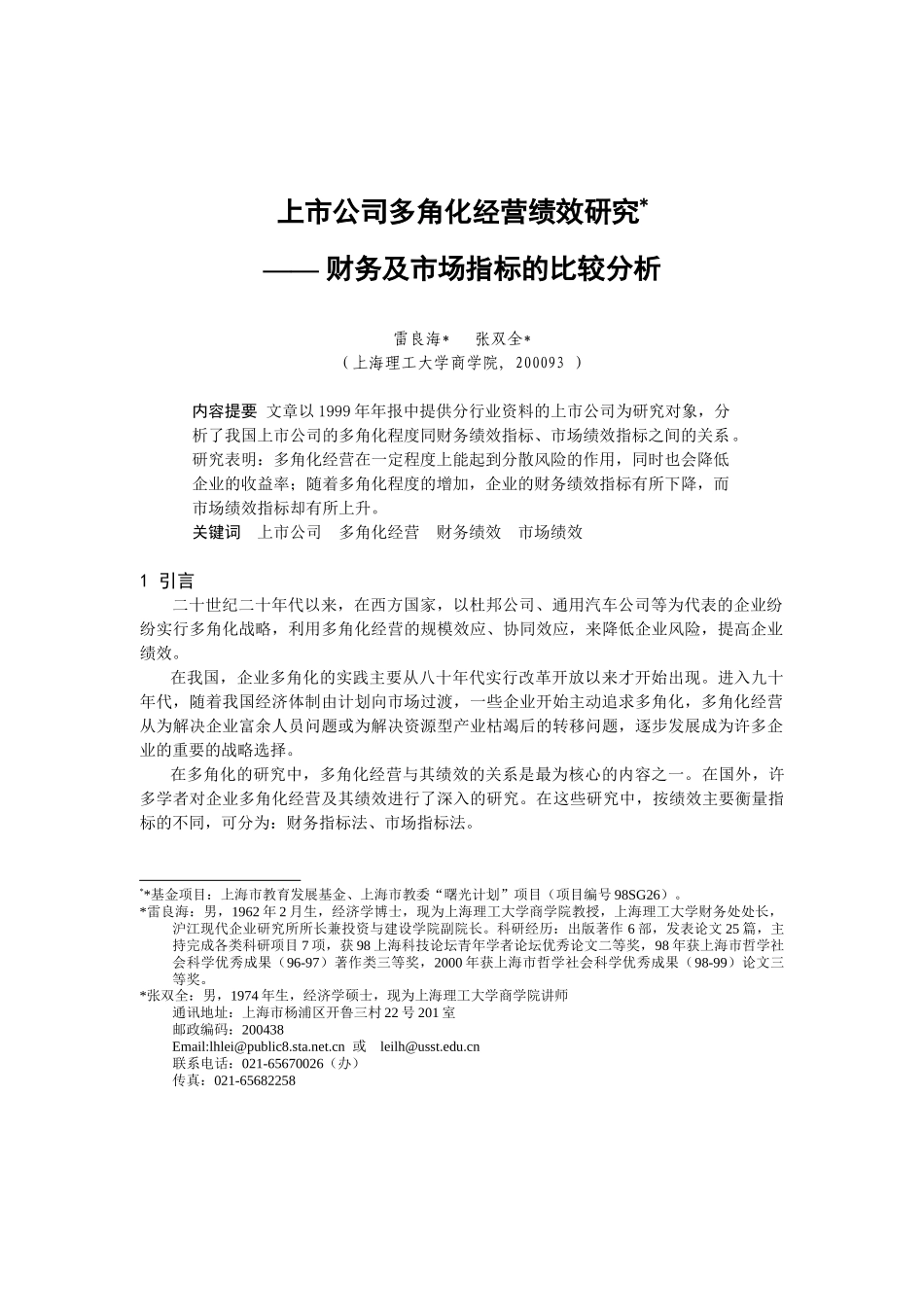 上市公司多角化经营绩效研究*

—— 财务及市场指标的比较分析

雷良海*　　张双全*

（上海理工大学商学院，200093 ）

内容提要　文章以 1999 年年报中提供分行业资料的上市公司为研究对象，分析了我国上市公司的多角化程度同财务绩效指标、市场绩效指标之间的关系。研究表明：多角化经营在一定程度上能起到分散风险的作用，同时也会降低企业的收益率；随着多角化程度的增加，企业的财务绩效指标有所下降，而市场绩效指标却有所上升。

关键词　上市公司　多角化经营　财务绩效　市场绩效

1　引言

二十世纪二十年代以来，在西方国家，以杜邦公司、通用汽车公司等为代表的企业纷纷实行多角化战略，利用多角化经营的规模效应、协同效应，来降低企业风险，提高企业绩效。

在我国，企业多角化的实践主要从八十年代实行改革开放以来才开始出现。进入九十年代，随着我国经济体制由计划向市场过渡，一些企业开始主动追求多角化，多角化经营从为解决企业富余人员问题或为解决资源型产业枯竭后的转移问题，逐步发展成为许多企业的重要的战略选择。

在多角化的研究中，多角化经营与其绩效的关系是最为核心的内容之一。在国外，许多学者对企业多角化经营及其绩效进行了深入的研究。在这些研究中，按绩效主要衡量指标的不同，可分为：财务指标法、市场指标法。

**基金项目：上海市教育发展基金、上海市教委“曙光计划”项目（项目编号 98SG26）。
*雷良海：男，1962 年 2 月生，经济学博士，现为上海理工大学商学院教授，上海理工大学财务处处长，沪江现代企业研究所所长兼投资与建设学院副院长。科研经历：出版著作 6 部，发表论文 25 篇，主持完成各类科研项目 7 项，获 98 上海科技论坛青年学者论坛优秀论文二等奖，98 年获上海市哲学社会科学优秀成果（96-97）著作类三等奖，2000 年获上海市哲学社会科学优秀成果（98-99）论文三等奖。
*张双全：男，1974 年生，经济学硕士，现为上海理工大学商学院讲师
通讯地址：上海市杨浦区开鲁三村 22 号 201 室
邮政编码：200438
Email:lhlei@public8.sta.net.cn　或　leilh@usst.edu.cn
联系电话：021-65670026（办）
传真：021-65682258